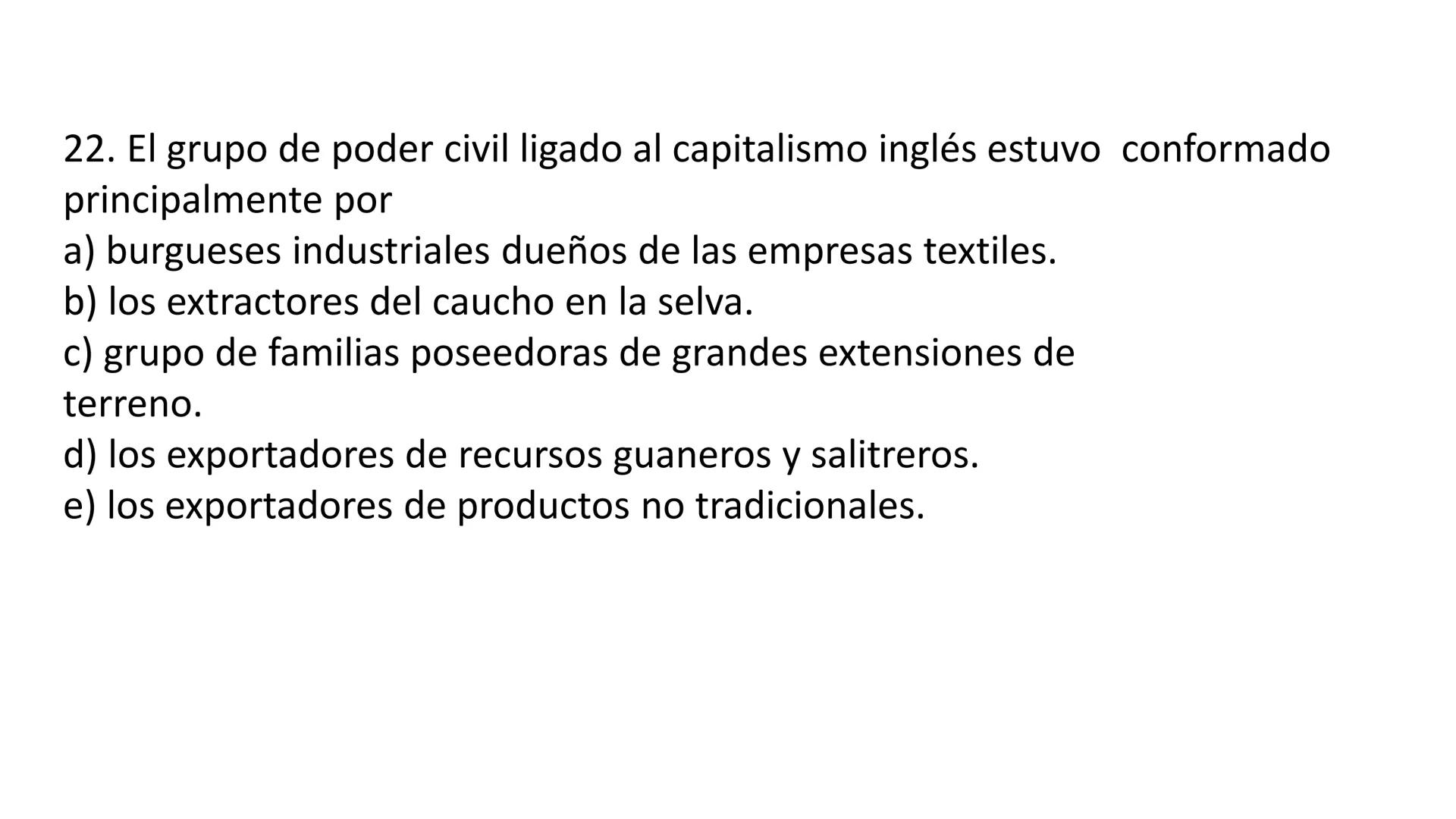 22. El grupo de poder civil ligado al capitalismo inglés estuvo conformado principalmente por
a) burgueses industriales dueños de las empresas textiles.
b) los extractores del caucho en la selva.
c) grupo de familias poseedoras de grandes extensiones de terreno.
d) los exportadores de recursos guaneros y salitreros.
e) los exportadores de productos no tradicionales.